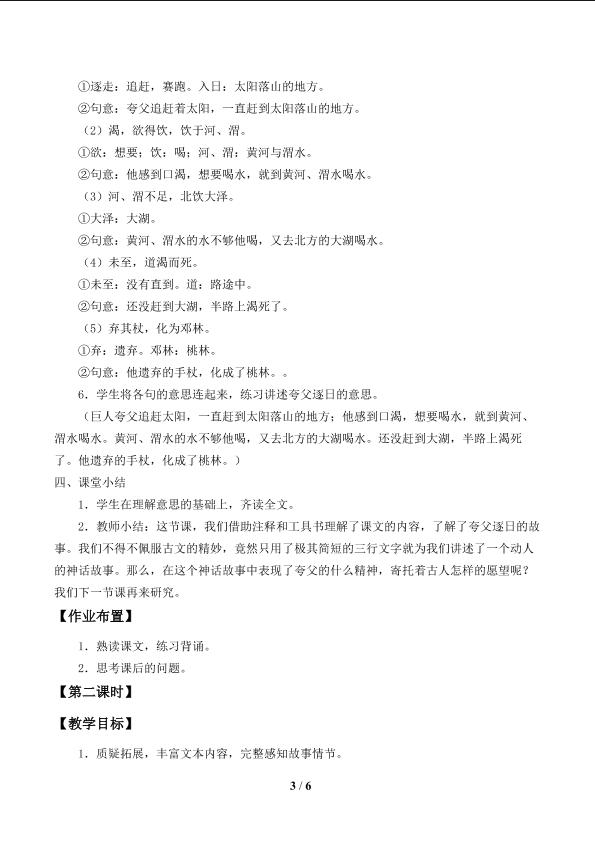 ①逐走：追赶，赛跑。入日：太阳落山的地方。
②句意：夸父追赶着太阳，一直赶到太阳落山的地方。
（2）渴，欲得饮，饮于河、渭。
①欲：想要；饮：喝；河、渭：黄河与渭水。
②句意：他感到口渴，想要喝水，就到黄河、渭水喝水。
（3）河、渭不足，北饮大泽。
①大泽：大湖。
②句意：黄河、渭水的水不够他喝，又去北方的大湖喝水。
（4）未至，道渴而死。
①未至：没有直到。道：路途中。
②句意：还没赶到大湖，半路上渴死了。
（5）弃其杖，化为邓林。
①弃：遗弃。邓林：桃林。
②句意：他遗弃的手杖，化成了桃林。。
6．学生将各句的意思连起来，练习讲述夸父逐日的意思。
（巨人夸父追赶太阳，一直赶到太阳落山的地方；他感到口渴，想要喝水，就到黄河、渭水喝水。黄河、渭水的水不够他喝，又去北方的大湖喝水。还没赶到大湖，半路上渴死了。他遗弃的手杖，化成了桃林。）
四、课堂小结
1．学生在理解意思的基础上，齐读全文。
2．教师小结：这节课，我们借助注释和工具书理解了课文的内容，了解了夸父逐日的故事。我们不得不佩服古文的精妙，竟然只用了极其简短的三行文字就为我们讲述了一个动人的神话故事。那么，在这个神话故事中表现了夸父的什么精神，寄托着古人怎样的愿望呢？我们下一节课再来研究。
【作业布置】
1．熟读课文，练习背诵。
2．思考课后的问题。
【第二课时】
【教学目标】
1．质疑拓展，丰富文本内容，完整感知故事情节。
3 / 6